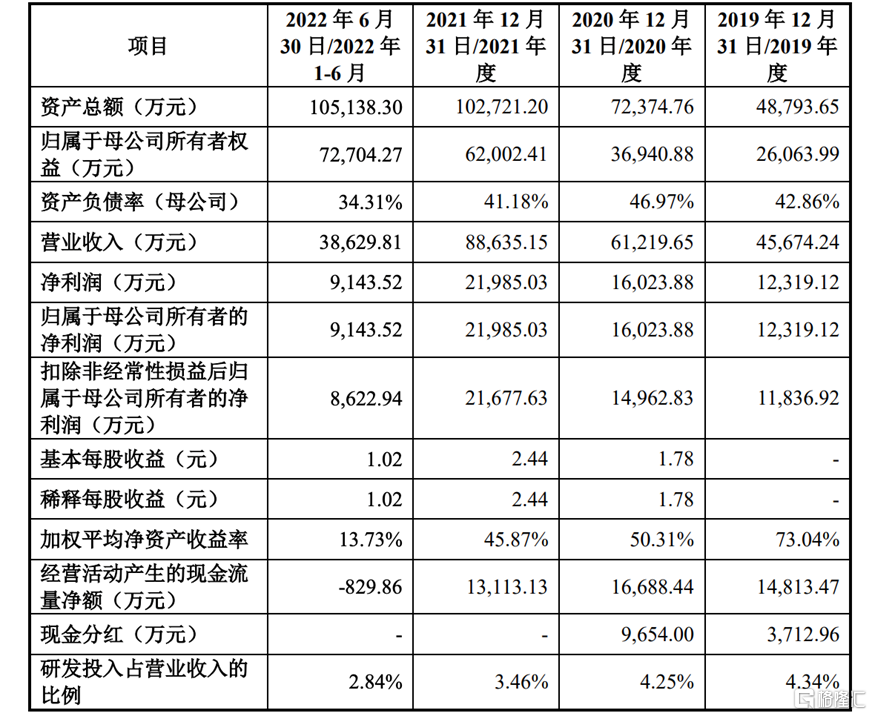 | 项目 | 2022 年 6 月 30 日/2022 年 1-6 月 | 2021 年 12 月 31 日/2021 年度 | 2020 年 12 月 31 日/2020 年度 | 2019 年 12 月 31 日/2019 年度 |
|---|---|---|---|---|
| 资产总额（万元） | 105,138.30 | 102,721.20 | 72,374.76 | 48,793.65 |
| 归属于母公司所有者权益（万元） | 72,704.27 | 62,002.41 | 36,940.88 | 26,063.99 |
| 资产负债率（母公司） | 34.31% | 41.18% | 46.97% | 42.86% |
| 营业收入（万元） | 38,629.81 | 88,635.15 | 61,219.65 | 45,674.24 |
| 净利润（万元） | 9,143.52 | 21,985.03 | 16,023.88 | 12,319.12 |
| 归属于母公司所有者的净利润（万元） | 9,143.52 | 21,985.03 | 16,023.88 | 12,319.12 |
| 扣除非经常性损益后归属于母公司所有者的净利润（万元） | 8,622.94 | 21,677.63 | 14,962.83 | 11,836.92 |
| 基本每股收益（元） | 1.02 | 2.44 | 1.78 | - |
| 稀释每股收益（元） | 1.02 | 2.44 | 1.78 | - |
| 加权平均净资产收益率 | 13.73% | 45.87% | 50.31% | 73.04% |
| 经营活动产生的现金流量净额（万元） | -829.86 | 13,113.13 | 16,688.44 | 14,813.47 |
| 现金分红（万元） | - | - | 9,654.00 | 3,712.96 |
| 研发投入占营业收入的比例 | 2.84% | 3.46% | 4.25% | 4.34% |

格隆汇